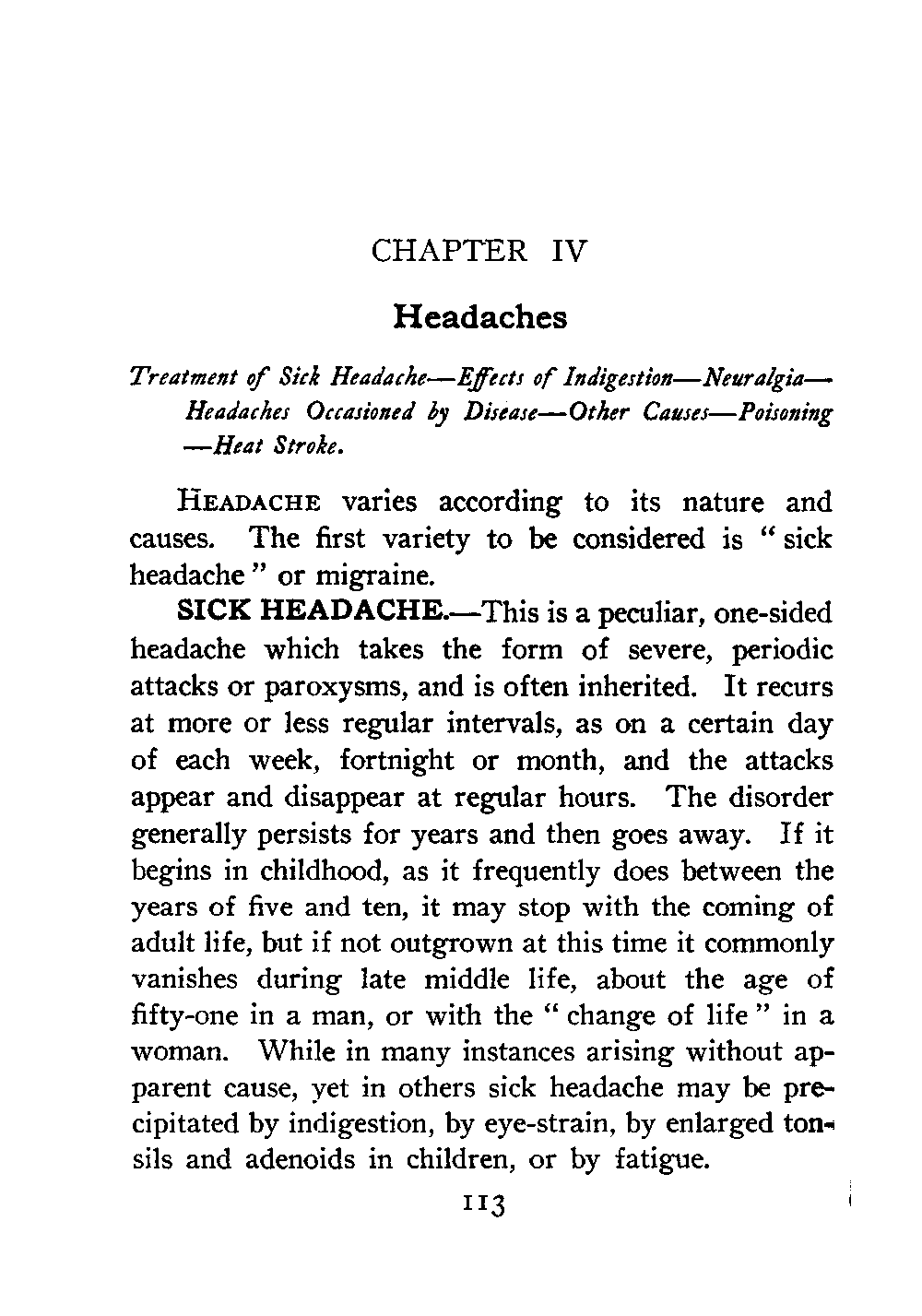 CHAPTER IV

Headaches

Treatment of Sick Headache—Effects of Indigestion—Neuralgia—Headaches Occasioned by Disease—Other Causes—Poisoning—Heat Stroke.

HEADACHE varies according to its nature and causes. The first variety to be considered is "sick headache" or migraine.

SICK HEADACHE.—This is a peculiar, one-sided headache which takes the form of severe, periodic attacks or paroxysms, and is often inherited. It recurs at more or less regular intervals, as on a certain day of each week, fortnight or month, and the attacks appear and disappear at regular hours. The disorder generally persists for years and then goes away. If it begins in childhood, as it frequently does between the years of five and ten, it may stop with the coming of adult life, but if not outgrown at this time it commonly vanishes during late middle life, about the age of fifty-one in a man, or with the "change of life" in a woman. While in many instances arising without apparent cause, yet in others sick headache may be precipitated by indigestion, by eye-strain, by enlarged tonsils and adenoids in children, or by fatigue.

113